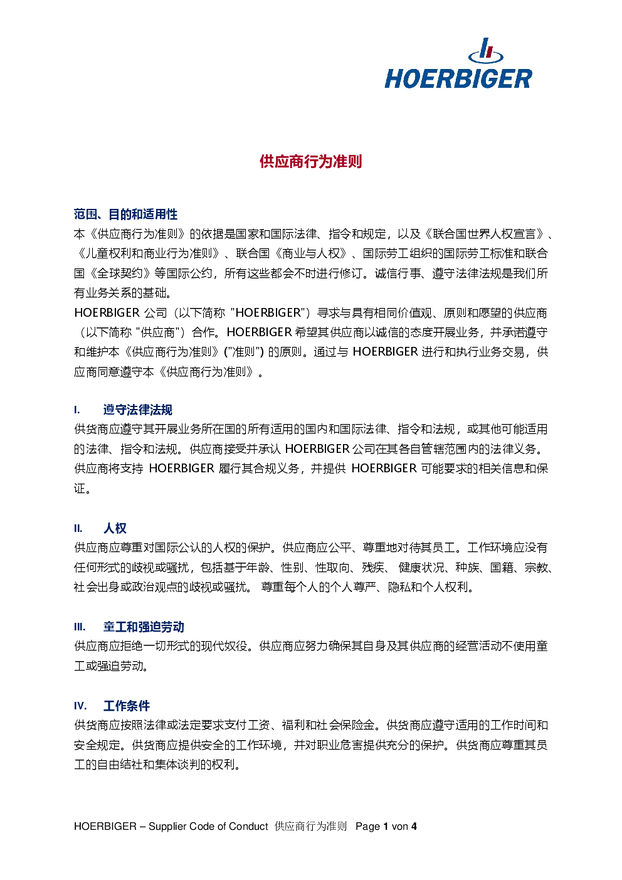 HOERBIGER

供应商行为准则

范围、目的和适用性
本《供应商行为准则》的依据是国家和国际法律、指令和规定，以及《联合国世界人权宣言》、《儿童权利和商业行为准则》、联合国《商业与人权》、国际劳工组织的国际劳工标准和联合国《全球契约》等国际公约，所有这些都会不时进行修订。诚信行事、遵守法律法规是我们所有业务关系的基础。
HOERBIGER 公司（以下简称 "HOERBIGER"）寻求与具有相同价值观、原则和愿望的供应商（以下简称 "供应商"）合作。HOERBIGER 希望其供应商以诚信的态度开展业务，并承诺遵守和维护本《供应商行为准则》("准则") 的原则。通过与 HOERBIGER 进行和执行业务交易，供应商同意遵守本《供应商行为准则》。

I. 遵守法律法规
供货商应遵守其开展业务所在国的所有适用的国内和国际法律、指令和法规，或其他可能适用的法律、指令和法规。供应商接受并承认 HOERBIGER 公司在其各自管辖范围内的法律义务。供应商将支持 HOERBIGER 履行其合规义务，并提供 HOERBIGER 可能要求的相关信息和保证。

II. 人权
供应商应尊重对国际公认的人权的保护。供应商应公平、尊重地对待其员工。工作环境应没有任何形式的歧视或骚扰，包括基于年龄、性别、性取向、残疾、健康状况、种族、国籍、宗教、社会出身或政治观点的歧视或骚扰。 尊重每个人的个人尊严、隐私和个人权利。

III. 童工和强迫劳动
供应商应拒绝一切形式的现代奴役。供应商应努力确保其自身及其供应商的经营活动不使用童工或强迫劳动。

IV. 工作条件
供货商应按照法律或法定要求支付工资、福利和社会保险金。供货商应遵守适用的工作时间和安全规定。供货商应提供安全的工作环境，并对职业危害提供充分的保护。供货商应尊重其员工的自由结社和集体谈判的权利。

HOERBIGER – Supplier Code of Conduct 供应商行为准则 Page 1 von 4